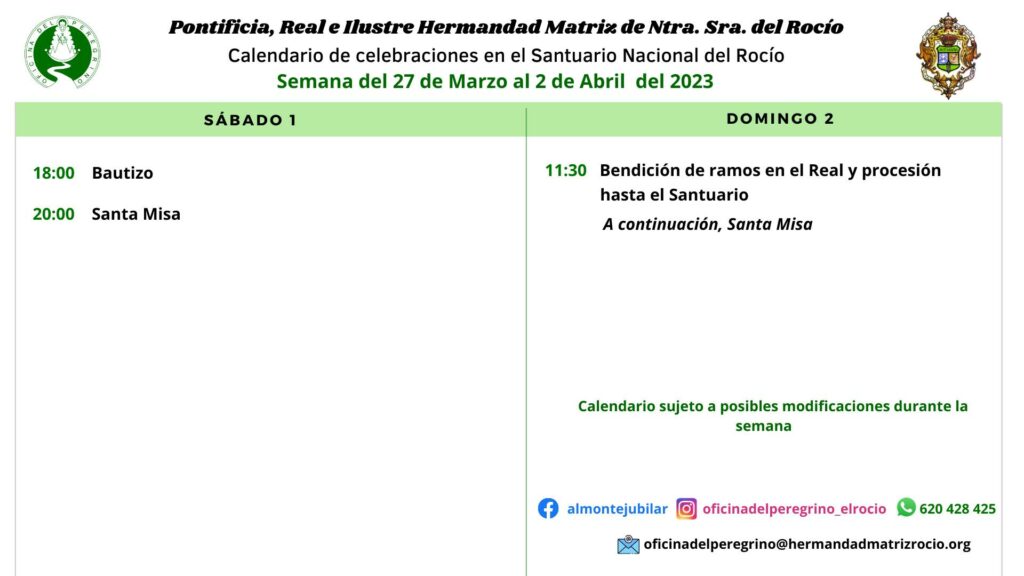 Pontificia, Real e Ilustre Hermandad Matriz de Ntra. Sra. del Rocío
Calendario de celebraciones en el Santuario Nacional del Rocío
Semana del 27 de Marzo al 2 de Abril del 2023

SÁBADO 1

18:00 Bautizo

20:00 Santa Misa

DOMINGO 2

11:30 Bendición de ramos en el Real y procesión hasta el Santuario

A continuación, Santa Misa

Calendario sujeto a posibles modificaciones durante la semana

almontejubilar oficinadelperegrino_elrocio 620 428 425

oficinadelperegrino@hermandadmatrizrocio.org